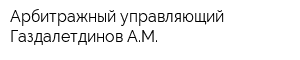 Арбитражный управляющий Газдалетдинов А.М.